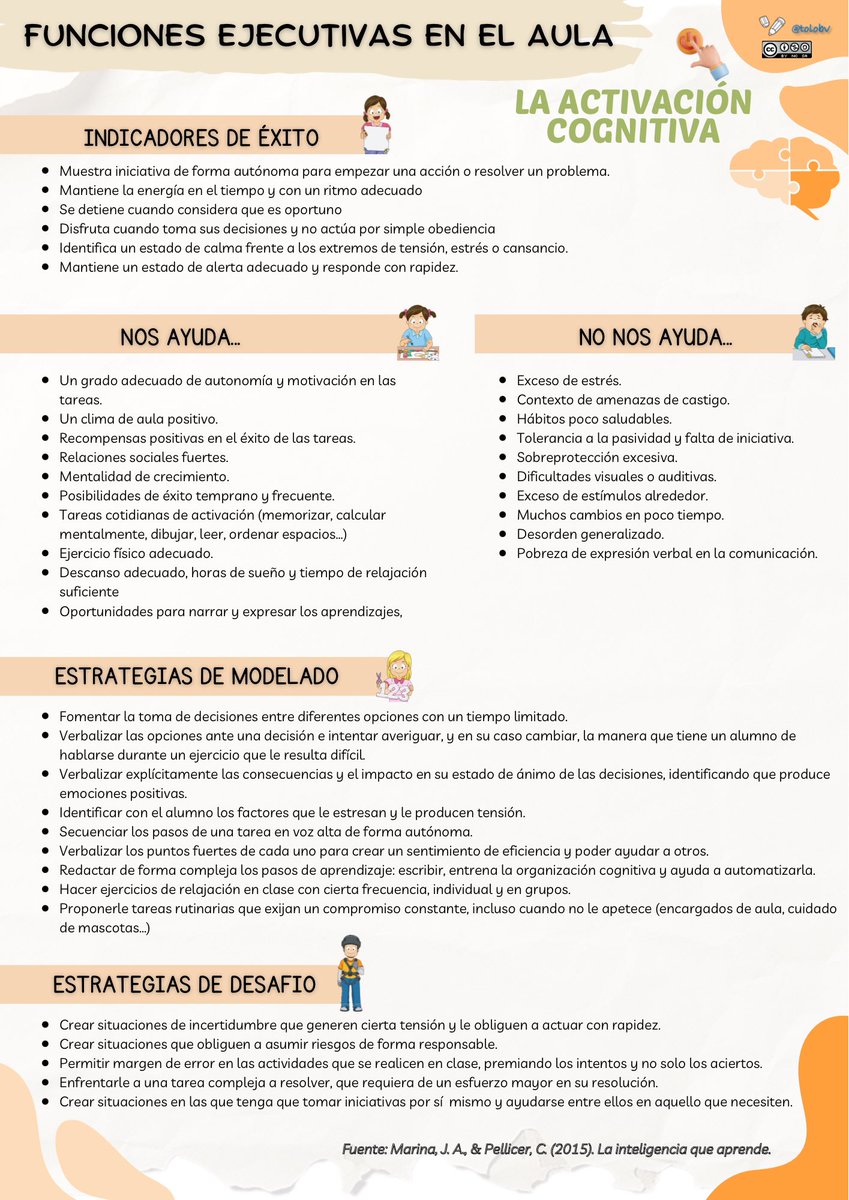 FUNCIONES EJECUTIVAS EN EL AULA

@tolobv

LA ACTIVACIÓN COGNITIVA

INDICADORES DE ÉXITO

- Muestra iniciativa de forma autónoma para empezar una acción o resolver un problema.
- Mantiene la energía en el tiempo y con un ritmo adecuado
- Se detiene cuando considera que es oportuno
- Disfruta cuando toma sus decisiones y no actúa por simple obediencia
- Identifica un estado de calma frente a los extremos de tensión, estrés o cansancio.
- Mantiene un estado de alerta adecuado y responde con rapidez.

NOS AYUDA...

- Un grado adecuado de autonomía y motivación en las tareas.
- Un clima de aula positivo.
- Recompensas positivas en el éxito de las tareas.
- Relaciones sociales fuertes.
- Mentalidad de crecimiento.
- Posibilidades de éxito temprano y frecuente.
- Tareas cotidianas de activación (memorizar, calcular mentalmente, dibujar, leer, ordenar espacios...)
- Ejercicio físico adecuado.
- Descanso adecuado, horas de sueño y tiempo de relajación suficiente
- Oportunidades para narrar y expresar los aprendizajes,

NO NOS AYUDA...

- Exceso de estrés.
- Contexto de amenazas de castigo.
- Hábitos poco saludables.
- Tolerancia a la pasividad y falta de iniciativa.
- Sobreprotección excesiva.
- Dificultades visuales o auditivas.
- Exceso de estímulos alrededor.
- Muchos cambios en poco tiempo.
- Desorden generalizado.
- Pobreza de expresión verbal en la comunicación.

ESTRATEGIAS DE MODELADO

- Fomentar la toma de decisiones entre diferentes opciones con un tiempo limitado.
- Verbalizar las opciones ante una decisión e intentar averiguar, y en su caso cambiar, la manera que tiene un alumno de hablarse durante un ejercicio que le resulta difícil.
- Verbalizar explícitamente las consecuencias y el impacto en su estado de ánimo de las decisiones, identificando que produce emociones positivas.
- Identificar con el alumno los factores que le estresan y le producen tensión.
- Secuenciar los pasos de una tarea en voz alta de forma autónoma.
- Verbalizar los puntos fuertes de cada uno para crear un sentimiento de eficiencia y poder ayudar a otros.
- Redactar de forma compleja los pasos de aprendizaje: escribir, entrena la organización cognitiva y ayuda a automatizarla.
- Hacer ejercicios de relajación en clase con cierta frecuencia, individual y en grupos.
- Proponerle tareas rutinarias que exijan un compromiso constante, incluso cuando no le apetece (encargados de aula, cuidado de mascotas...)

ESTRATEGIAS DE DESAFIO

- Crear situaciones de incertidumbre que generen cierta tensión y le obliguen a actuar con rapidez.
- Crear situaciones que obliguen a asumir riesgos de forma responsable.
- Permitir margen de error en las actividades que se realicen en clase, premiando los intentos y no solo los aciertos.
- Enfrentarle a una tarea compleja a resolver, que requiera de un esfuerzo mayor en su resolución.
- Crear situaciones en las que tenga que tomar iniciativas por sí mismo y ayudarse entre ellos en aquello que necesiten.

Fuente: Marina, J. A., & Pellicer, C. (2015). La inteligencia que aprende.